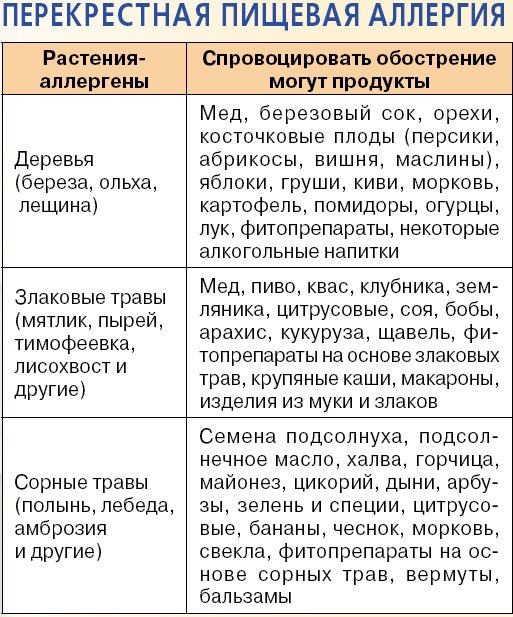 ПЕРЕКРЕСТНАЯ ПИЩЕВАЯ АЛЛЕРГИЯ

| Растения-аллергены | Спровоцировать обострение могут продукты |
|---|---|
| Деревья (береза, ольха, лещина) | Мед, березовый сок, орехи, косточковые плоды (персики, абрикосы, вишня, маслины), яблоки, груши, киви, морковь, картофель, помидоры, огурцы, лук, фитопрепараты, некоторые алкогольные напитки |
| Злаковые травы (мятлик, пырей, тимофеевка, лисохвост и другие) | Мед, пиво, квас, клубника, земляника, цитрусовые, соя, бобы, арахис, кукуруза, щавель, фитопрепараты на основе злаковых трав, крупяные каши, макароны, изделия из муки и злаков |
| Сорные травы (полынь, лебеда, амброзия и другие) | Семена подсолнуха, подсолнечное масло, халва, горчица, майонез, цикорий, дыни, арбузы, зелень и специи, цитрусовые, бананы, чеснок, морковь, свекла, фитопрепараты на основе сорных трав, вермуты, бальзамы |